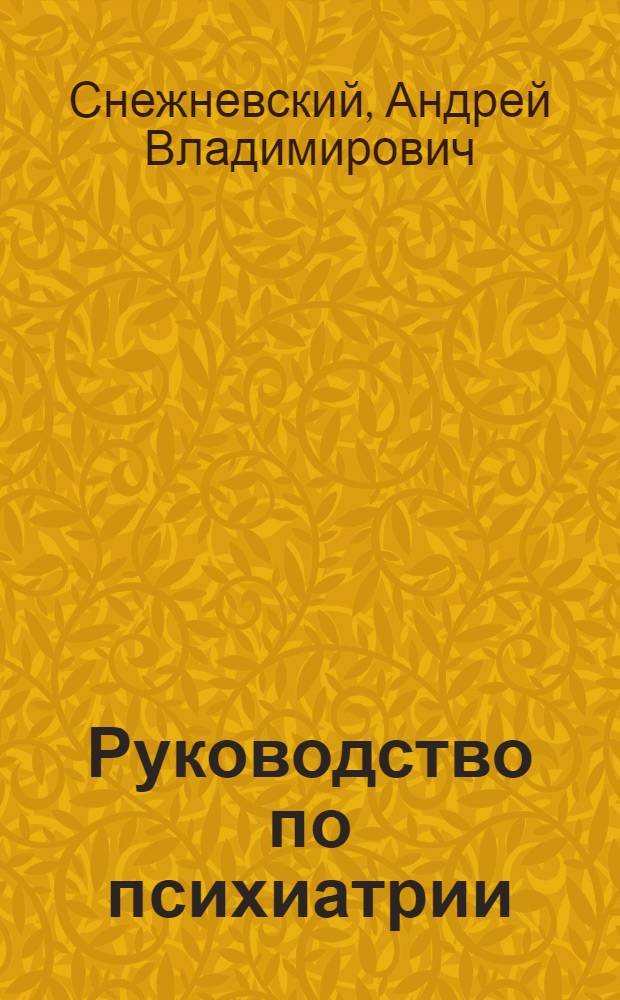 Снежневский, Андрей Владимирович

Руководство по психиатрии